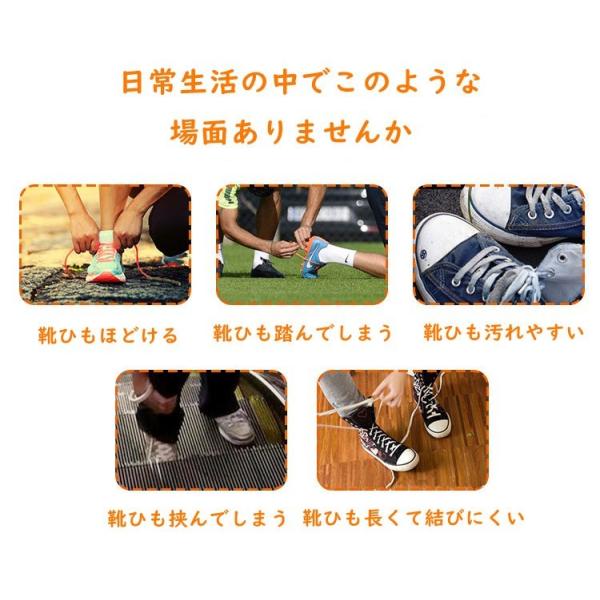 日常生活の中でこのような
場面ありませんか

靴ひもほどける

靴ひも踏んでしまう

靴ひも汚れやすい

靴ひも挟んでしまう

靴ひも長くて結びにくい